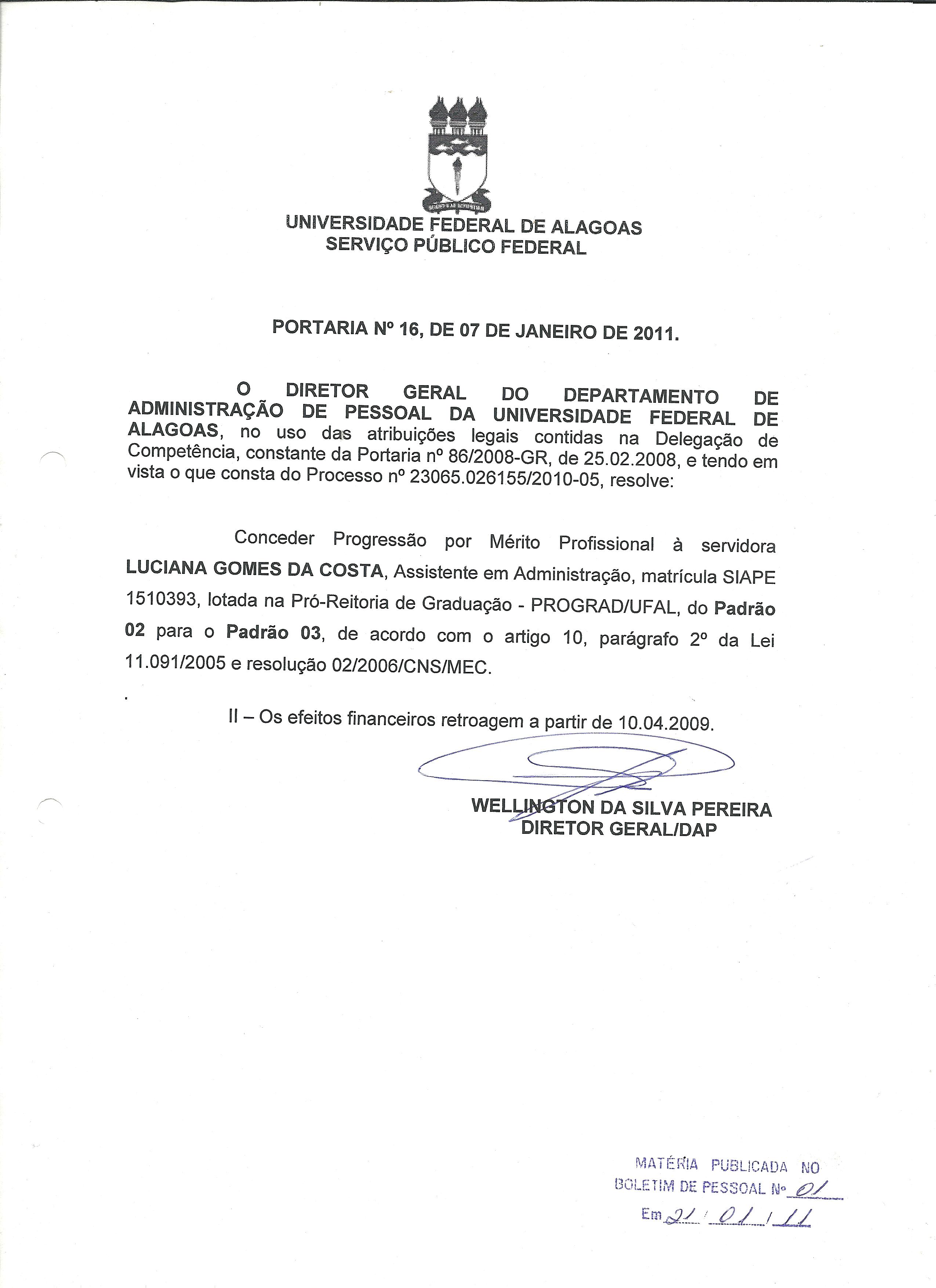 UNIVERSIDADE FEDERAL DE ALAGOAS
SERVIÇO PÚBLICO FEDERAL

PORTARIA Nº 16, DE 07 DE JANEIRO DE 2011.

O DIRETOR GERAL DO DEPARTAMENTO DE ADMINISTRAÇÃO DE PESSOAL DA UNIVERSIDADE FEDERAL DE ALAGOAS, no uso das atribuições legais contidas na Delegação de Competência, constante da Portaria nº 86/2008-GR, de 25.02.2008, e tendo em vista o que consta do Processo nº 23065.026155/2010-05, resolve:

Conceder Progressão por Mérito Profissional à servidora LUCIANA GOMES DA COSTA, Assistente em Administração, matrícula SIAPE 1510393, lotada na Pró-Reitoria de Graduação - PROGRAD/UFAL, do Padrão 02 para o Padrão 03, de acordo com o artigo 10, parágrafo 2º da Lei 11.091/2005 e resolução 02/2006/CNS/MEC.

II – Os efeitos financeiros retroagem a partir de 10.04.2009.

WELLINGTON DA SILVA PEREIRA
DIRETOR GERAL/DAP

MATÉRIA PUBLICADA NO
BOLETIM DE PESSOAL Nº 01
Em 21 / 01 / 11